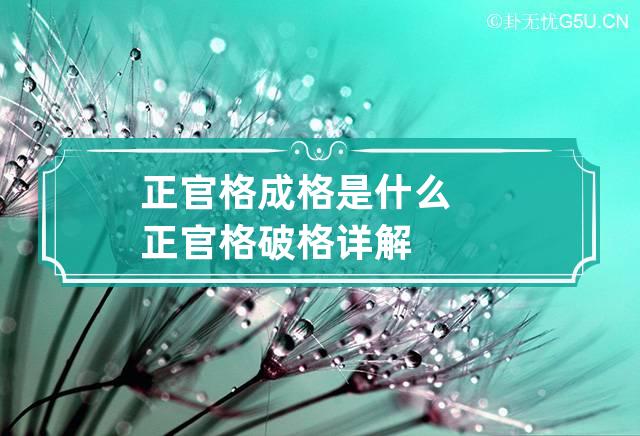 ©卦无忧G5U.CN

正官格成格是什么
正官格破格详解